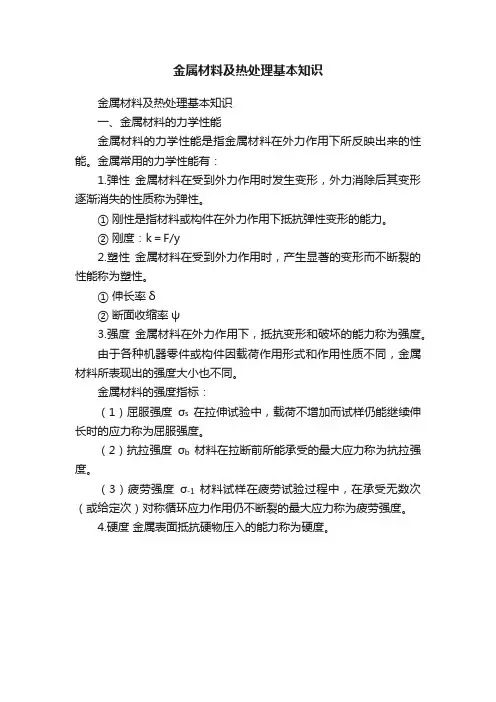 金属材料及热处理基本知识

金属材料及热处理基本知识

一、金属材料的力学性能

金属材料的力学性能是指金属材料在外力作用下所反映出来的性能。金属常用的力学性能有：

1.弹性 金属材料在受到外力作用时发生变形，外力消除后其变形逐渐消失的性质称为弹性。

① 刚性是指材料或构件在外力作用下抵抗弹性变形的能力。

② 刚度：k = F/y

2.塑性 金属材料在受到外力作用时，产生显著的变形而不断裂的性能称为塑性。

① 伸长率 δ

② 断面收缩率 ψ

3.强度 金属材料在外力作用下，抵抗变形和破坏的能力称为强度。

由于各种机器零件或构件因载荷作用形式和作用性质不同，金属材料所表现出的强度大小也不同。

金属材料的强度指标：

（1）屈服强度 $\sigma_s$ 在拉伸试验中，载荷不增加而试样仍能继续伸长时的应力称为屈服强度。

（2）抗拉强度 $\sigma_b$ 材料在拉断前所能承受的最大应力称为抗拉强度。

（3）疲劳强度 $\sigma_{-1}$ 材料试样在疲劳试验过程中，在承受无数次（或给定次）对称循环应力作用仍不断裂的最大应力称为疲劳强度。

4.硬度 金属表面抵抗硬物压入的能力称为硬度。